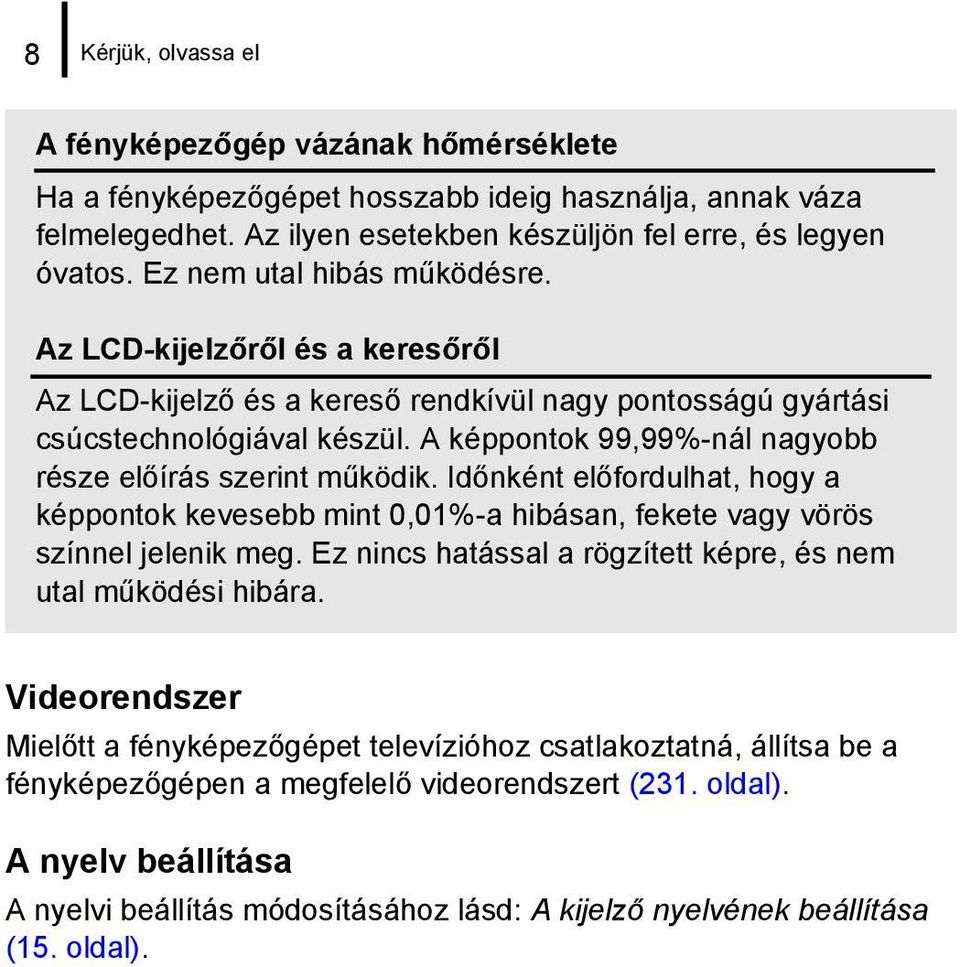 8 Kérjük, olvassa el

A fényképezőgép vázának hőmérséklete

Ha a fényképezőgépet hosszabb ideig használja, annak váza felmelegedhet. Az ilyen esetekben készüljön fel erre, és legyen óvatos. Ez nem utal hibás működésre.

Az LCD-kijelzőről és a keresőről

Az LCD-kijelző és a kereső rendkívül nagy pontosságú gyártási csúcstechnológiával készül. A képpontok 99,99%-nál nagyobb része előírás szerint működik. Időnként előfordulhat, hogy a képpontok kevesebb mint 0,01%-a hibásan, fekete vagy vörös színnel jelenik meg. Ez nincs hatással a rögzített képre, és nem utal működési hibára.

Videorendszer

Mielőtt a fényképezőgépet televízióhoz csatlakoztatná, állítsa be a fényképezőgépen a megfelelő videorendszert (231. oldal).

A nyelv beállítása

A nyelvi beállítás módosításához lásd: A kijelző nyelvének beállítása (15. oldal).